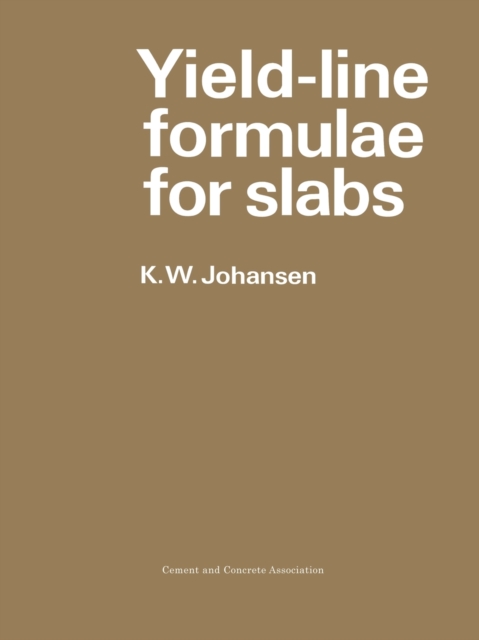 Yield-line formulae for slabs

K. W. Johansen

Cement and Concrete Association